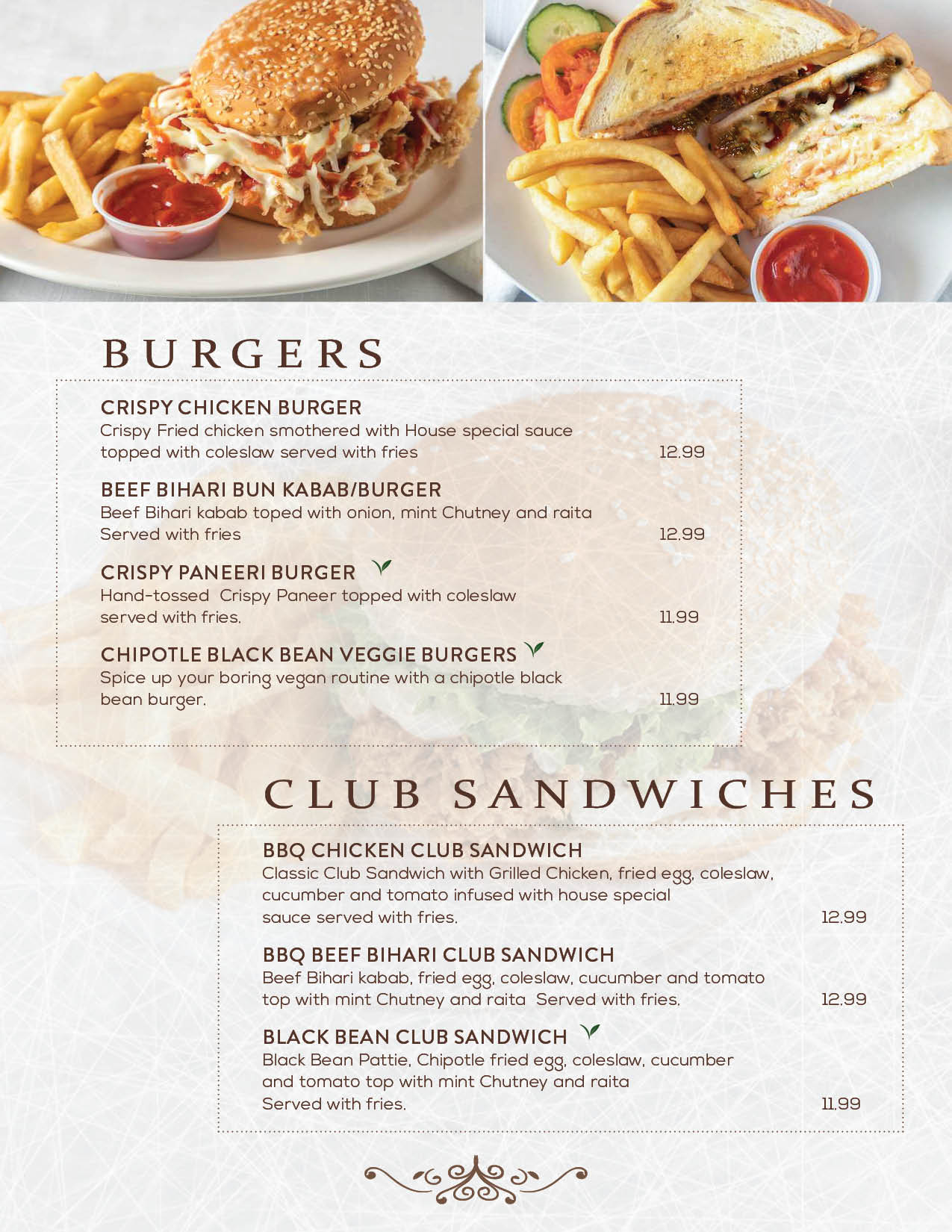 BURGERS

CRISPY CHICKEN BURGER
Crispy Fried chicken smothered with House special sauce topped with coleslaw served with fries 12.99

BEEF BIHARI BUN KABAB/BURGER
Beef Bihari kabab toped with onion, mint Chutney and raita Served with fries 12.99

CRISPY PANEERI BURGER
Hand-tossed Crispy Paneer topped with coleslaw served with fries. 11.99

CHIPOTLE BLACK BEAN VEGGIE BURGERS
Spice up your boring vegan routine with a chipotle black bean burger. 11.99

CLUB SANDWICHES

BBQ CHICKEN CLUB SANDWICH
Classic Club Sandwich with Grilled Chicken, fried egg, coleslaw, cucumber and tomato infused with house special sauce served with fries. 12.99

BBQ BEEF BIHARI CLUB SANDWICH
Beef Bihari kabab, fried egg, coleslaw, cucumber and tomato top with mint Chutney and raita Served with fries. 12.99

BLACK BEAN CLUB SANDWICH
Black Bean Pattie, Chipotle fried egg, coleslaw, cucumber and tomato top with mint Chutney and raita Served with fries. 11.99